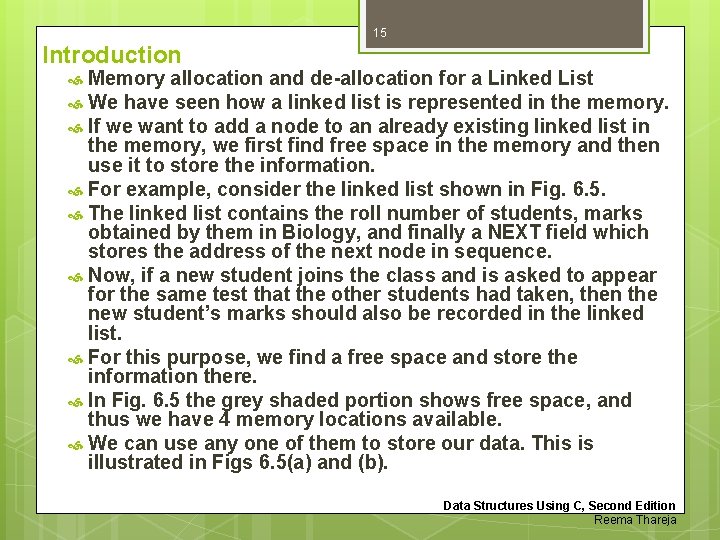 15

Introduction

Memory allocation and de-allocation for a Linked List

We have seen how a linked list is represented in the memory.

If we want to add a node to an already existing linked list in the memory, we first find free space in the memory and then use it to store the information.

For example, consider the linked list shown in Fig. 6.5.

The linked list contains the roll number of students, marks obtained by them in Biology, and finally a NEXT field which stores the address of the next node in sequence.

Now, if a new student joins the class and is asked to appear for the same test that the other students had taken, then the new student's marks should also be recorded in the linked list.

For this purpose, we find a free space and store the information there.

In Fig. 6.5 the grey shaded portion shows free space, and thus we have 4 memory locations available.

We can use any one of them to store our data. This is illustrated in Figs 6.5(a) and (b).

Data Structures Using C, Second Edition
Reema Thareja